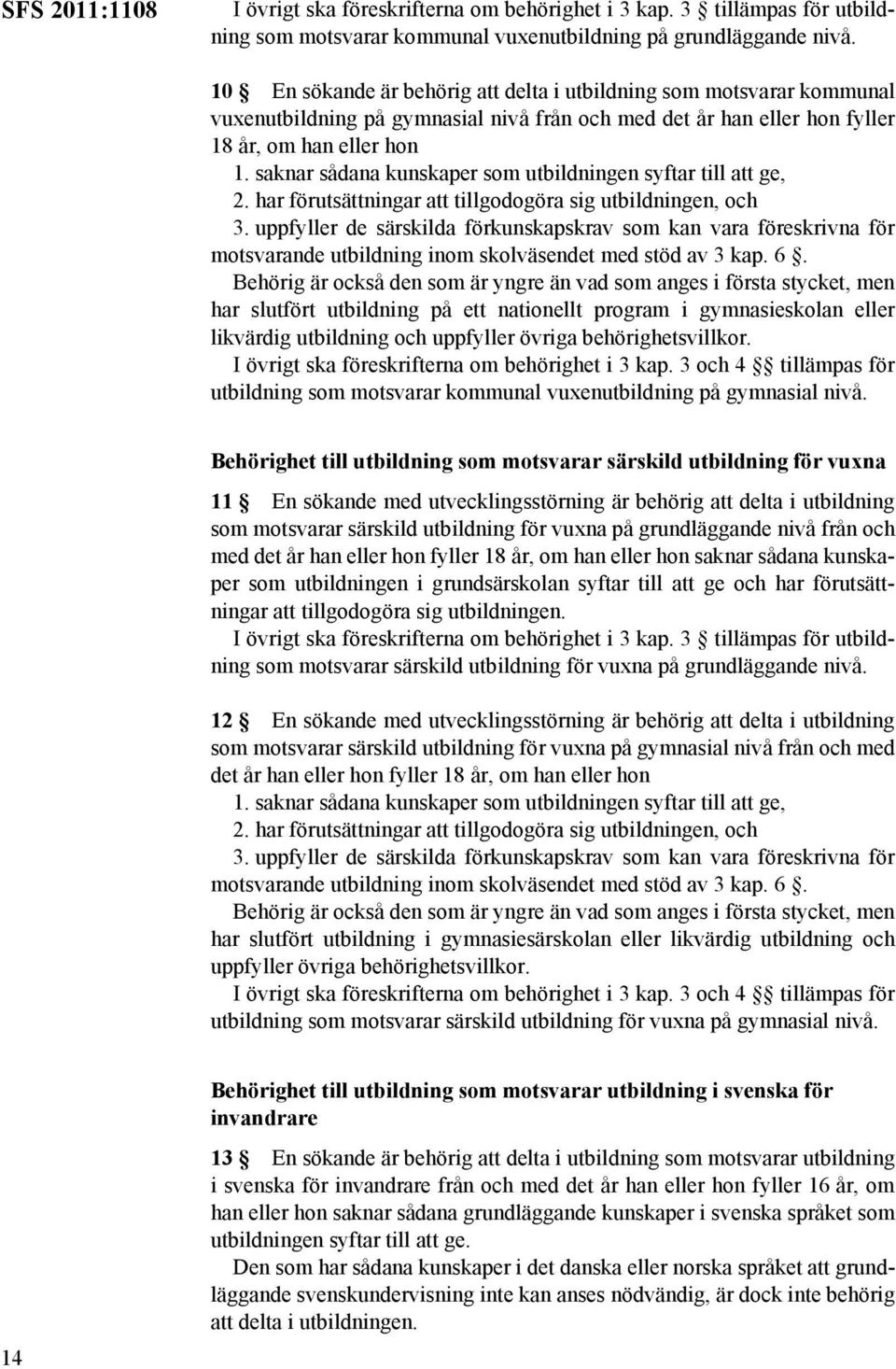 SFS 2011:1108

I övrigt ska föreskrifterna om behörighet i 3 kap. 3 § tillämpas för utbildning som motsvarar kommunal vuxenutbildning på grundläggande nivå.

10 § En sökande är behörig att delta i utbildning som motsvarar kommunal vuxenutbildning på gymnasial nivå från och med det år han eller hon fyller 18 år, om han eller hon
1. saknar sådana kunskaper som utbildningen syftar till att ge,
2. har förutsättningar att tillgodogöra sig utbildningen, och
3. uppfyller de särskilda förkunskapskrav som kan vara föreskrivna för motsvarande utbildning inom skolväsendet med stöd av 3 kap. 6 §.
Behörig är också den som är yngre än vad som anges i första stycket, men har slutfört utbildning på ett nationellt program i gymnasieskolan eller likvärdig utbildning och uppfyller övriga behörighetsvillkor.
I övrigt ska föreskrifterna om behörighet i 3 kap. 3 och 4 §§ tillämpas för utbildning som motsvarar kommunal vuxenutbildning på gymnasial nivå.

Behörighet till utbildning som motsvarar särskild utbildning för vuxna

11 § En sökande med utvecklingsstörning är behörig att delta i utbildning som motsvarar särskild utbildning för vuxna på grundläggande nivå från och med det år han eller hon fyller 18 år, om han eller hon saknar sådana kunskaper som utbildningen i grundsärskolan syftar till att ge och har förutsättningar att tillgodogöra sig utbildningen.
I övrigt ska föreskrifterna om behörighet i 3 kap. 3 § tillämpas för utbildning som motsvarar särskild utbildning för vuxna på grundläggande nivå.

12 § En sökande med utvecklingsstörning är behörig att delta i utbildning som motsvarar särskild utbildning för vuxna på gymnasial nivå från och med det år han eller hon fyller 18 år, om han eller hon
1. saknar sådana kunskaper som utbildningen syftar till att ge,
2. har förutsättningar att tillgodogöra sig utbildningen, och
3. uppfyller de särskilda förkunskapskrav som kan vara föreskrivna för motsvarande utbildning inom skolväsendet med stöd av 3 kap. 6 §.
Behörig är också den som är yngre än vad som anges i första stycket, men har slutfört utbildning i gymnasiesärskolan eller likvärdig utbildning och uppfyller övriga behörighetsvillkor.
I övrigt ska föreskrifterna om behörighet i 3 kap. 3 och 4 §§ tillämpas för utbildning som motsvarar särskild utbildning för vuxna på gymnasial nivå.

Behörighet till utbildning som motsvarar utbildning i svenska för invandrare

13 § En sökande är behörig att delta i utbildning som motsvarar utbildning i svenska för invandrare från och med det år han eller hon fyller 16 år, om han eller hon saknar sådana grundläggande kunskaper i svenska språket som utbildningen syftar till att ge.
Den som har sådana kunskaper i det danska eller norska språket att grundläggande svenskundervisning inte kan anses nödvändig, är dock inte behörig att delta i utbildningen.

14